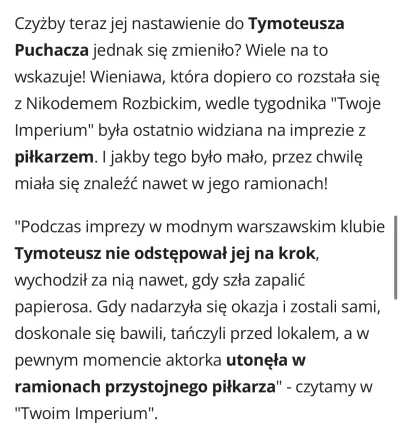 Czyżby teraz jej nastawienie do Tymoteusza Puchacza jednak się zmieniło? Wiele na to wskazuje! Wieniawa, która dopiero co rozstała się z Nikodemem Rozbickim, wedle tygodnika "Twoje Imperium" była ostatnio widziana na imprezie z piłkarzem. I jakby tego było mało, przez chwilę miała się znaleźć nawet w jego ramionach!

"Podczas imprezy w modnym warszawskim klubie Tymoteusz nie odstępował jej na krok, wychodził za nią nawet, gdy szła zapalić papierosa. Gdy nadarzyła się okazja i zostali sami, doskonale się bawili, tańczyli przed lokalem, a w pewnym momencie aktorka utonęła w ramionach przystojnego piłkarza" - czytamy w "Twoim Imperium".